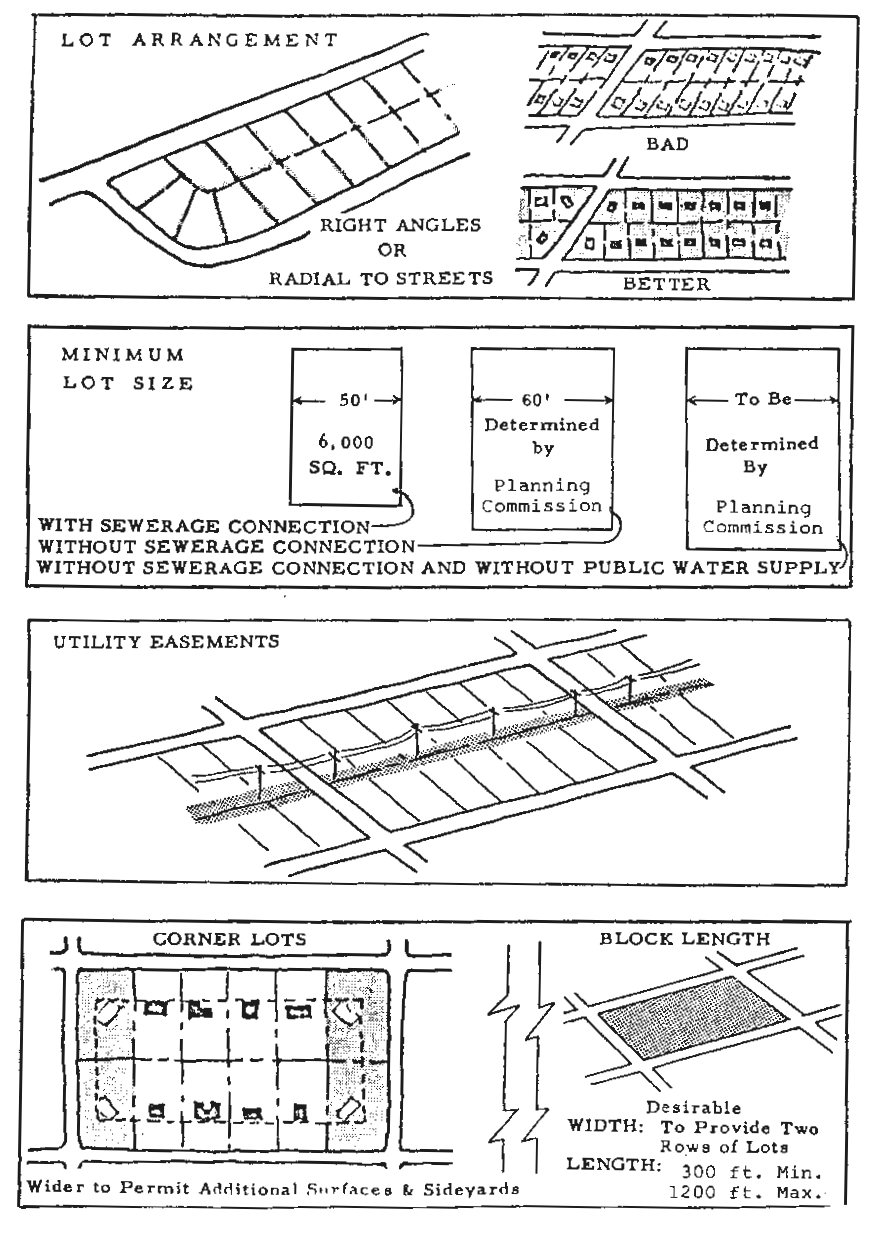 LOT ARRANGEMENT

RIGHT ANGLES
OR
RADIAL TO STREETS

BAD

BETTER

MINIMUM
LOT SIZE

50'
6,000
SQ. FT.

60'
Determined
by
Planning
Commission

To Be
Determined
By
Planning
Commission

WITH SEWERAGE CONNECTION
WITHOUT SEWERAGE CONNECTION
WITHOUT SEWERAGE CONNECTION AND WITHOUT PUBLIC WATER SUPPLY

UTILITY EASEMENTS

CORNER LOTS

Wider to Permit Additional Surfaces & Sideyards

BLOCK LENGTH

Desirable
WIDTH: To Provide Two Rows of Lots
LENGTH: 300 ft. Min.
1200 ft. Max.